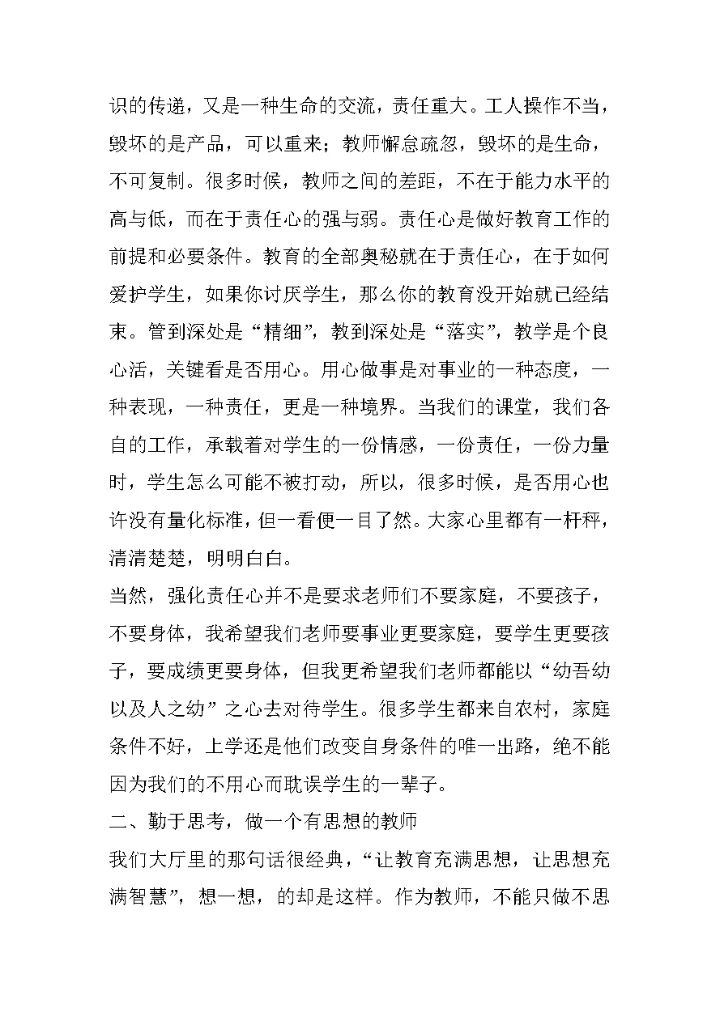 识的传递，又是一种生命的交流，责任重大。工人操作不当，毁坏的是产品，可以重来；教师懈怠疏忽，毁坏的是生命，不可复制。很多时候，教师之间的差距，不在于能力水平的高与低，而在于责任心的强与弱。责任心是做好教育工作的前提和必要条件。教育的全部奥秘就在于责任心，在于如何爱护学生，如果你讨厌学生，那么你的教育没开始就已经结束。管到深处是“精细”，教到深处是“落实”，教学是个良心活，关键看是否用心。用心做事是对事业的一种态度，一种表现，一种责任，更是一种境界。当我们的课堂，我们各自的工作，承载着对学生的一份情感，一份责任，一份力量时，学生怎么可能不被打动，所以，很多时候，是否用心也许没有量化标准，但一看便一目了然。大家心里都有一杆秤，清清楚楚，明明白白。
当然，强化责任心并不是要求老师们不要家庭，不要孩子，不要身体，我希望我们老师要事业更要家庭，要学生更要孩子，要成绩更要身体，但我更希望我们老师都能以“幼吾幼以及人之幼”之心去对待学生。很多学生都来自农村，家庭条件不好，上学还是他们改变自身条件的唯一出路，绝不能因为我们的不用心而耽误学生的一辈子。
二、勤于思考，做一个有思想的教师
我们大厅里的那句话很经典，“让教育充满思想，让思想充满智慧”，想一想，的却是这样。作为教师，不能只做不思